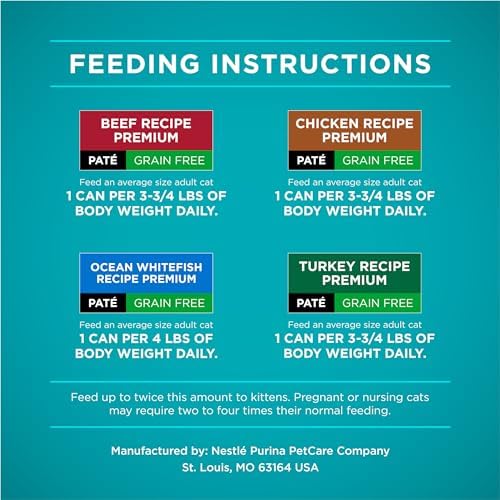 FEEDING INSTRUCTIONS

BEEF RECIPE PREMIUM
PATÉ GRAIN FREE
Feed an average size adult cat
1 CAN PER 3-3/4 LBS OF BODY WEIGHT DAILY.

CHICKEN RECIPE PREMIUM
PATÉ GRAIN FREE
Feed an average size adult cat
1 CAN PER 3-3/4 LBS OF BODY WEIGHT DAILY.

OCEAN WHITEFISH RECIPE PREMIUM
PATÉ GRAIN FREE
Feed an average size adult cat
1 CAN PER 4 LBS OF BODY WEIGHT DAILY.

TURKEY RECIPE PREMIUM
PATÉ GRAIN FREE
Feed an average size adult cat
1 CAN PER 3-3/4 LBS OF BODY WEIGHT DAILY.

Feed up to twice this amount to kittens. Pregnant or nursing cats may require two to four times their normal feeding.

Manufactured by: Nestlé Purina PetCare Company
St. Louis, MO 63164 USA